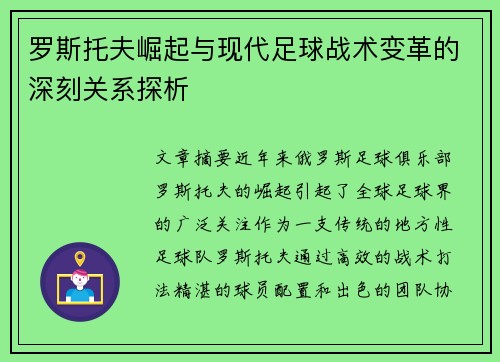 罗斯托夫崛起与现代足球战术变革的深刻关系探析

文章摘要近年来俄罗斯足球俱乐部罗斯托夫的崛起引起了全球足球界的广泛关注作为一支传统的地方性足球队罗斯托夫通过高效的战术打法精湛的球员配置和出色的团队协